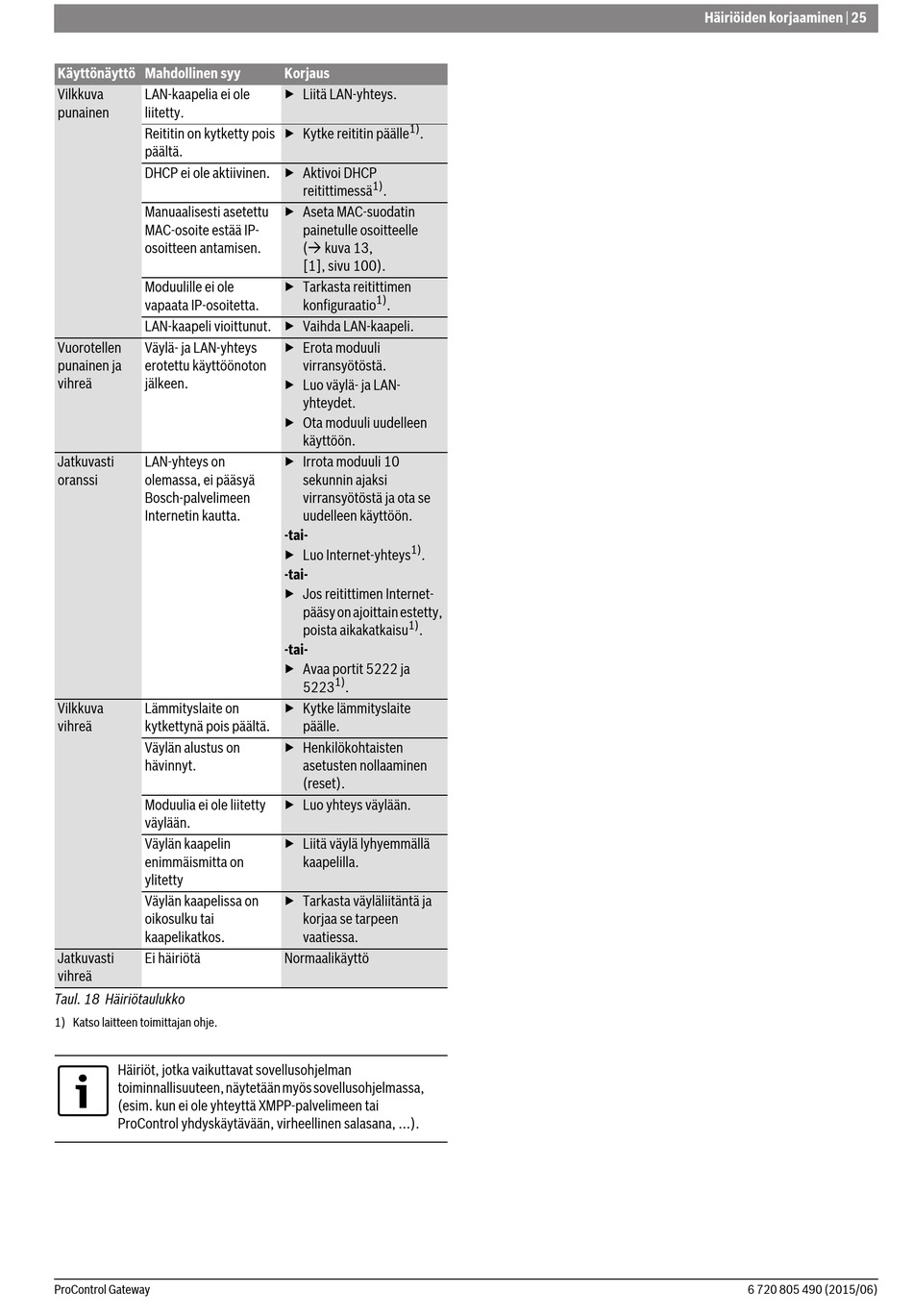 Häiriöiden korjaaminen | 25

| Käyttönäyttö | Mahdollinen syy | Korjaus |
|---|---|---|
| Vilkkuva punainen | LAN-kaapelia ei ole liitetty. | ▶ Liitä LAN-yhteys. |
| | Reititin on kytketty pois päältä. | ▶ Kytke reititin päälle$^{1)}$. |
| | DHCP ei ole aktiivinen. | ▶ Aktivoi DHCP reitittimessä$^{1)}$. |
| | Manuaalisesti asetettu MAC-osoite estää IP-osoitteen antamisen. | ▶ Aseta MAC-suodatin painetulle osoitteelle (→ kuva 13, [1], sivu 100). |
| | Moduulille ei ole vapaata IP-osoitetta. | ▶ Tarkasta reitittimen konfiguraatio$^{1)}$. |
| | LAN-kaapeli vioittunut. | ▶ Vaihda LAN-kaapeli. |
| Vuorotellen punainen ja vihreä | Väylä- ja LAN-yhteys erotettu käyttöönoton jälkeen. | ▶ Erota moduuli virransyötöstä. ▶ Luo väylä- ja LAN-yhteydet. ▶ Ota moduuli uudelleen käyttöön. |
| Jatkuvasti oranssi | LAN-yhteys on olemassa, ei pääsyä Bosch-palvelimeen Internetin kautta. | ▶ Irrota moduuli 10 sekunnin ajaksi virransyötöstä ja ota se uudelleen käyttöön. -tai- ▶ Luo Internet-yhteys$^{1)}$. -tai- ▶ Jos reitittimen Internet-pääsy on ajoittain estetty, poista aikakatkaisu$^{1)}$. -tai- ▶ Avaa portit 5222 ja 5223$^{1)}$. |
| Vilkkuva vihreä | Lämmityslaite on kytkettynä pois päältä. | ▶ Kytke lämmityslaite päälle. |
| | Väylän alustus on hävinnyt. | ▶ Henkilökohtaisten asetusten nollaaminen (reset). |
| | Moduulia ei ole liitetty väylään. | ▶ Luo yhteys väylään. |
| | Väylän kaapelin enimmäismitta on ylitetty | ▶ Liitä väylä lyhyemmällä kaapelilla. |
| | Väylän kaapelissa on oikosulku tai kaapelikatkos. | ▶ Tarkasta väyläliitäntä ja korjaa se tarpeen vaatiessa. |
| Jatkuvasti vihreä | Ei häiriötä | Normaalikäyttö |

Taul. 18 Häiriötaulukko

1) Katso laitteen toimittajan ohje.

Häiriöt, jotka vaikuttavat sovellusohjelman toiminnallisuuteen, näytetään myös sovellusohjelmassa, (esim. kun ei ole yhteyttä XMPP-palvelimeen tai ProControl yhdyskäytävään, virheellinen salasana, ...).

ProControl Gateway

6 720 805 490 (2015/06)